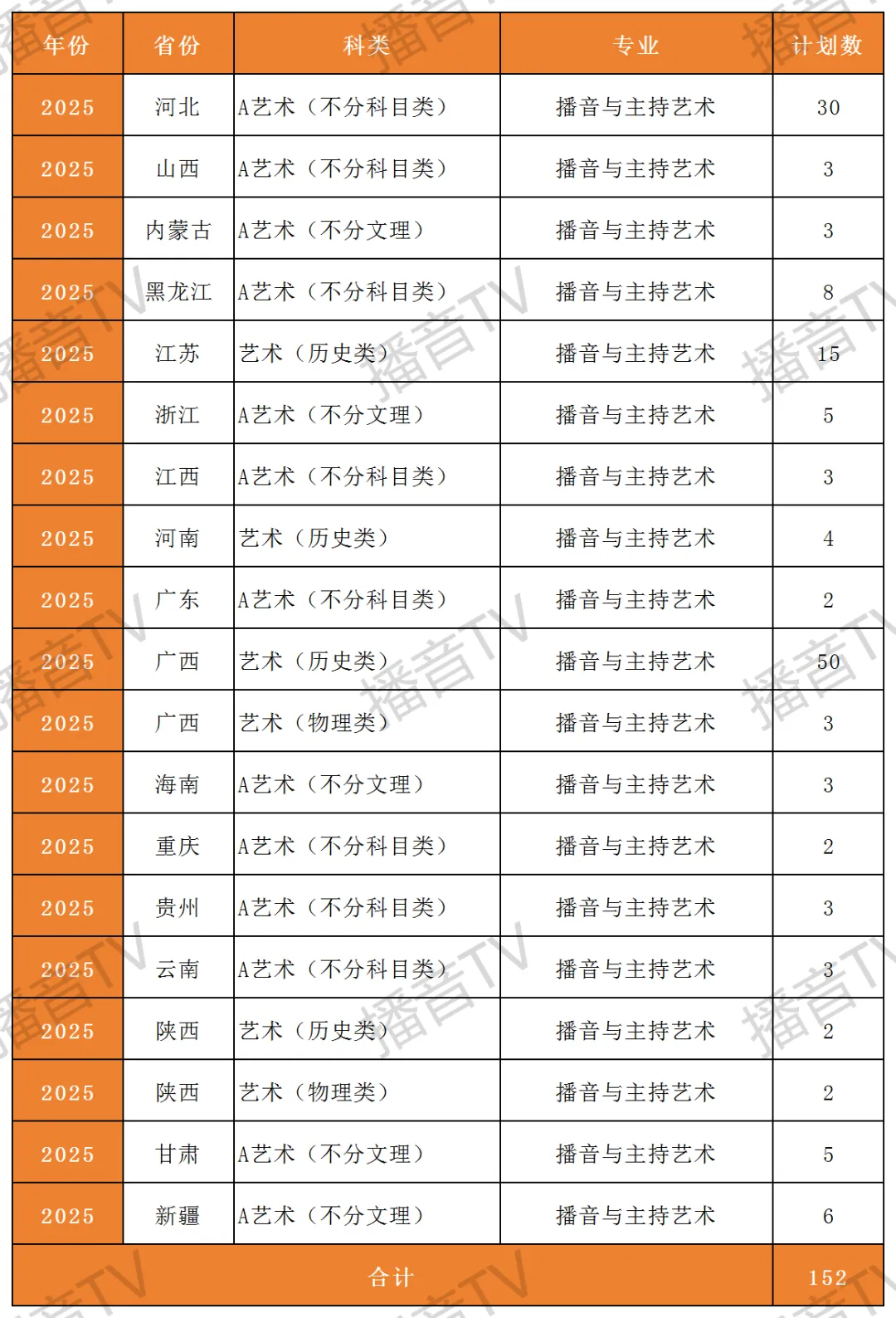 | 年份 | 省份 | 科类 | 专业 | 计划数 |
|---|---|---|---|---|
| 2025 | 河北 | A艺术（不分科目类） | 播音与主持艺术 | 30 |
| 2025 | 山西 | A艺术（不分科目类） | 播音与主持艺术 | 3 |
| 2025 | 内蒙古 | A艺术（不分文理） | 播音与主持艺术 | 3 |
| 2025 | 黑龙江 | A艺术（不分科目类） | 播音与主持艺术 | 8 |
| 2025 | 江苏 | 艺术（历史类） | 播音与主持艺术 | 15 |
| 2025 | 浙江 | A艺术（不分文理） | 播音与主持艺术 | 5 |
| 2025 | 江西 | A艺术（不分科目类） | 播音与主持艺术 | 3 |
| 2025 | 河南 | 艺术（历史类） | 播音与主持艺术 | 4 |
| 2025 | 广东 | A艺术（不分科目类） | 播音与主持艺术 | 2 |
| 2025 | 广西 | 艺术（历史类） | 播音与主持艺术 | 50 |
| 2025 | 广西 | 艺术（物理类） | 播音与主持艺术 | 3 |
| 2025 | 海南 | A艺术（不分文理） | 播音与主持艺术 | 3 |
| 2025 | 重庆 | A艺术（不分科目类） | 播音与主持艺术 | 2 |
| 2025 | 贵州 | A艺术（不分科目类） | 播音与主持艺术 | 3 |
| 2025 | 云南 | A艺术（不分科目类） | 播音与主持艺术 | 3 |
| 2025 | 陕西 | 艺术（历史类） | 播音与主持艺术 | 2 |
| 2025 | 陕西 | 艺术（物理类） | 播音与主持艺术 | 2 |
| 2025 | 甘肃 | A艺术（不分文理） | 播音与主持艺术 | 5 |
| 2025 | 新疆 | A艺术（不分文理） | 播音与主持艺术 | 6 |
| 合计 | | | | 152 |

播音TV